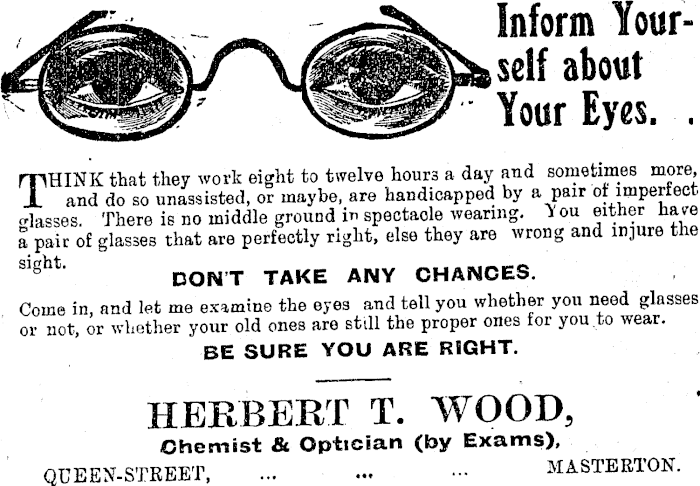 Inform Yourself about Your Eyes. .

THINK that they work eight to twelve hours a day and sometimes more, and do so unassisted, or maybe, are handicapped by a pair of imperfect glasses. There is no middle ground in spectacle wearing. You either have a pair of glasses that are perfectly right, else they are wrong and injure the sight.

DON'T TAKE ANY CHANCES.

Come in, and let me examine the eyes and tell you whether you need glasses or not, or whether your old ones are still the proper ones for you to wear.

BE SURE YOU ARE RIGHT.

HERBERT T. WOOD,

Chemist & Optician (by Exams),

QUEEN-STREET, ... ... ... MASTERTON.